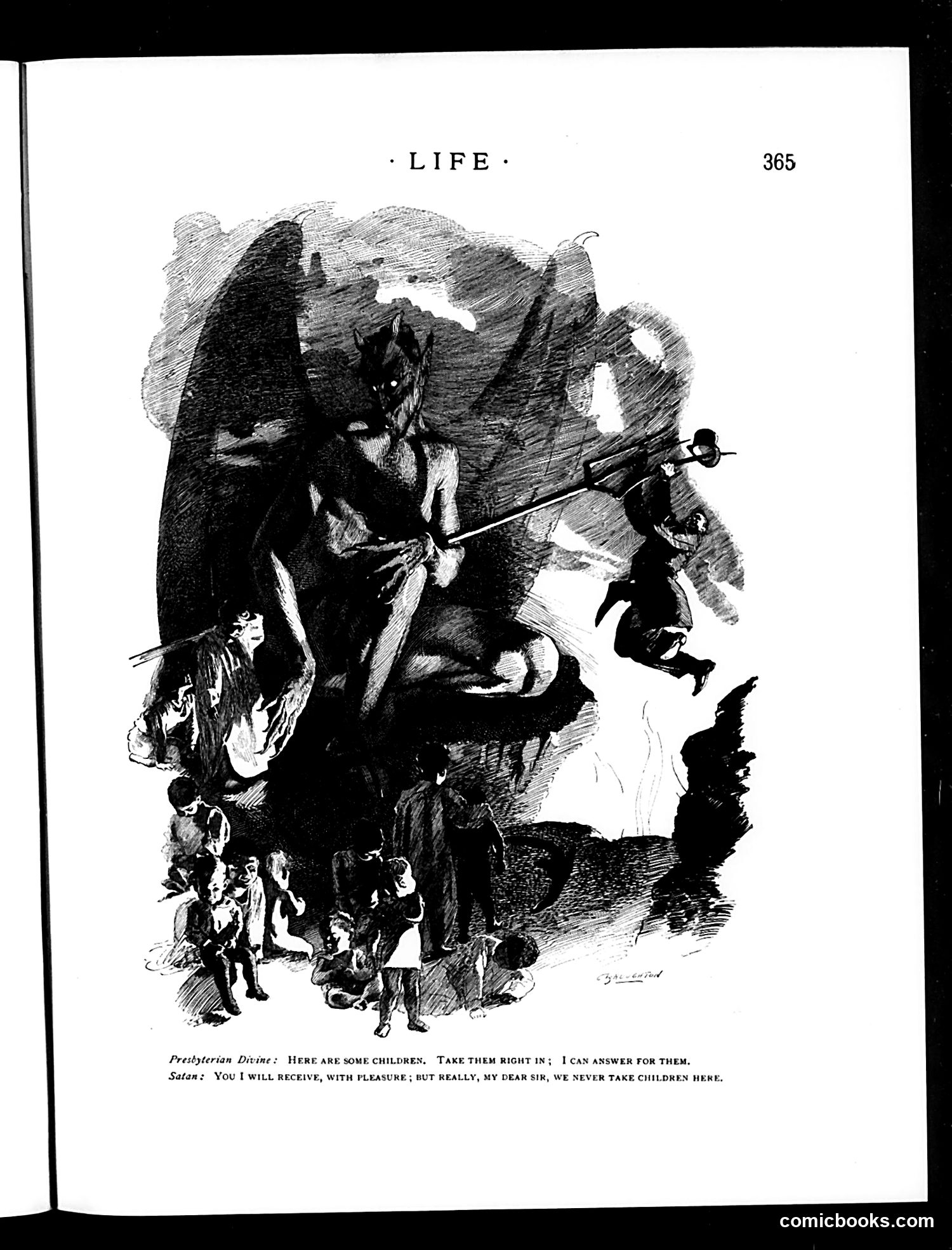 · LIFE ·

365

C. BROUGHTON

Presbyterian Divine: HERE ARE SOME CHILDREN. TAKE THEM RIGHT IN; I CAN ANSWER FOR THEM.
Satan: YOU I WILL RECEIVE, WITH PLEASURE; BUT REALLY, MY DEAR SIR, WE NEVER TAKE CHILDREN HERE.

comicbooks.com